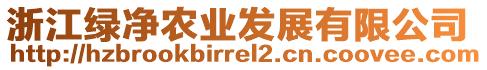 浙江绿净农业发展有限公司
http://hzbrookbirrel2.cn.coovee.com